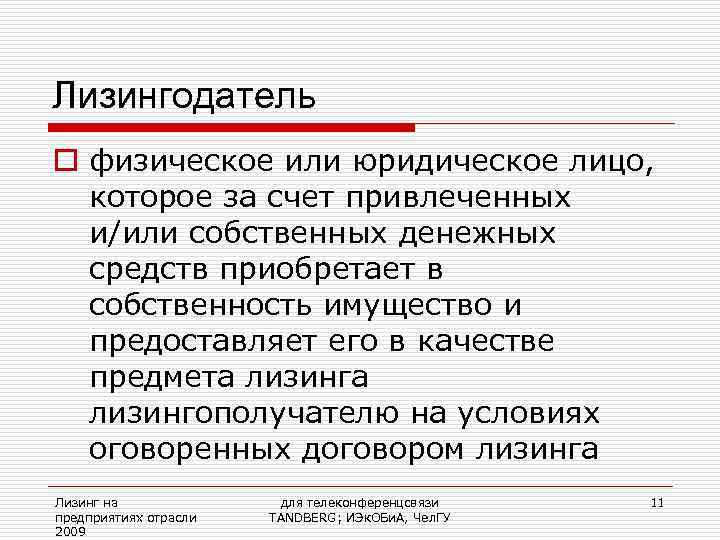 Лизингодатель

физическое или юридическое лицо, которое за счет привлеченных и/или собственных денежных средств приобретает в собственность имущество и предоставляет его в качестве предмета лизинга лизингополучателю на условиях оговоренных договором лизинга

Лизинг на предприятиях отрасли 2009

для телеконференцсвязи TANDBERG; ИЭкОБиА, ЧелГУ

11